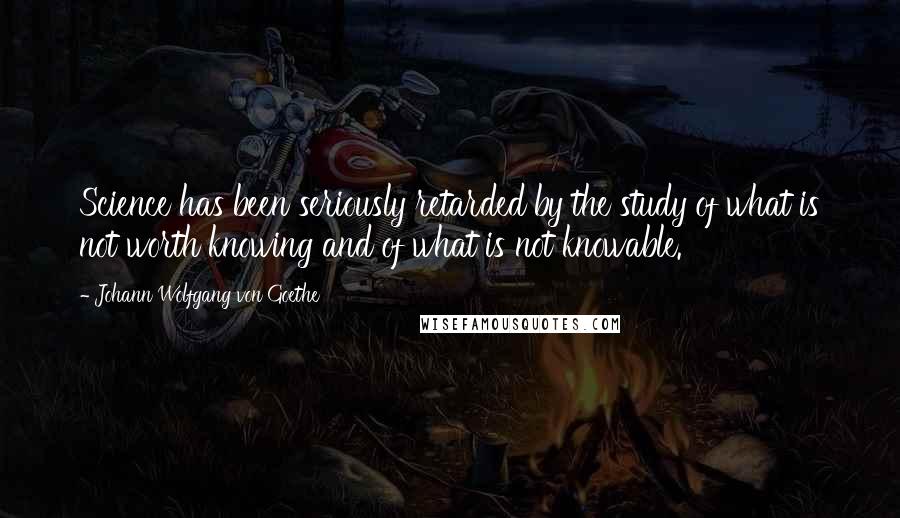 Science has been seriously retarded by the study of what is not worth knowing and of what is not knowable.

- Johann Wolfgang von Goethe

WISEFAMOUSQUOTES.COM